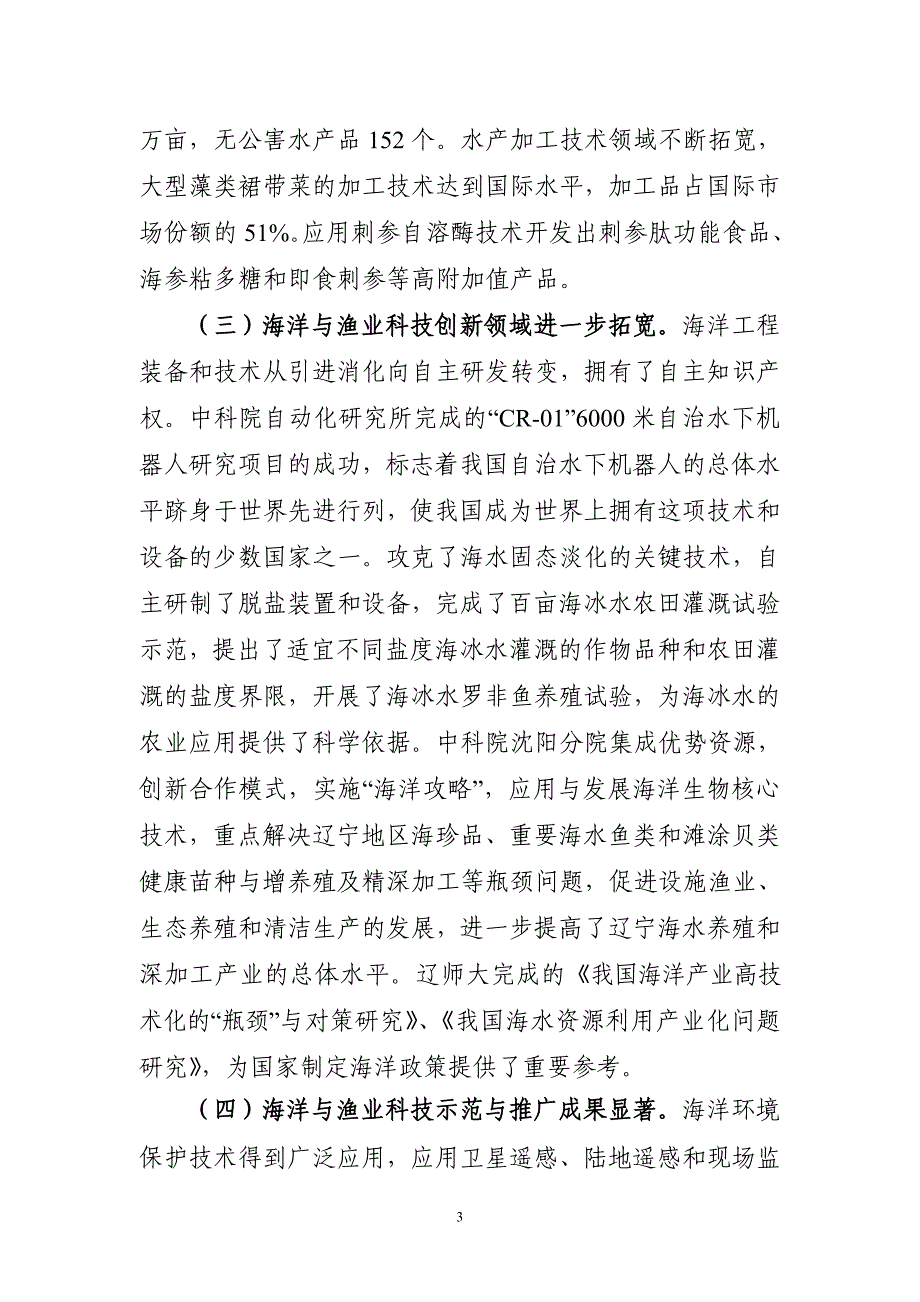 万亩，无公害水产品 152 个。水产加工技术领域不断拓宽，大型藻类裙带菜的加工技术达到国际水平，加工品占国际市场份额的 51%。应用刺参自溶酶技术开发出刺参肽功能食品、海参粘多糖和即食刺参等高附加值产品。

（三）海洋与渔业科技创新领域进一步拓宽。海洋工程装备和技术从引进消化向自主研发转变，拥有了自主知识产权。中科院自动化研究所完成的“CR-01”6000 米自治水下机器人研究项目的成功，标志着我国自治水下机器人的总体水平跻身于世界先进行列，使我国成为世界上拥有这项技术和设备的少数国家之一。攻克了海水固态淡化的关键技术，自主研制了脱盐装置和设备，完成了百亩海冰水农田灌溉试验示范，提出了适宜不同盐度海冰水灌溉的作物品种和农田灌溉的盐度界限，开展了海冰水罗非鱼养殖试验，为海冰水的农业应用提供了科学依据。中科院沈阳分院集成优势资源，创新合作模式，实施“海洋攻略”，应用与发展海洋生物核心技术，重点解决辽宁地区海珍品、重要海水鱼类和滩涂贝类健康苗种与增养殖及精深加工等瓶颈问题，促进设施渔业、生态养殖和清洁生产的发展，进一步提高了辽宁海水养殖和深加工产业的总体水平。辽师大完成的《我国海洋产业高技术化的“瓶颈”与对策研究》、《我国海水资源利用产业化问题研究》，为国家制定海洋政策提供了重要参考。

（四）海洋与渔业科技示范与推广成果显著。海洋环境保护技术得到广泛应用，应用卫星遥感、陆地遥感和现场监

3